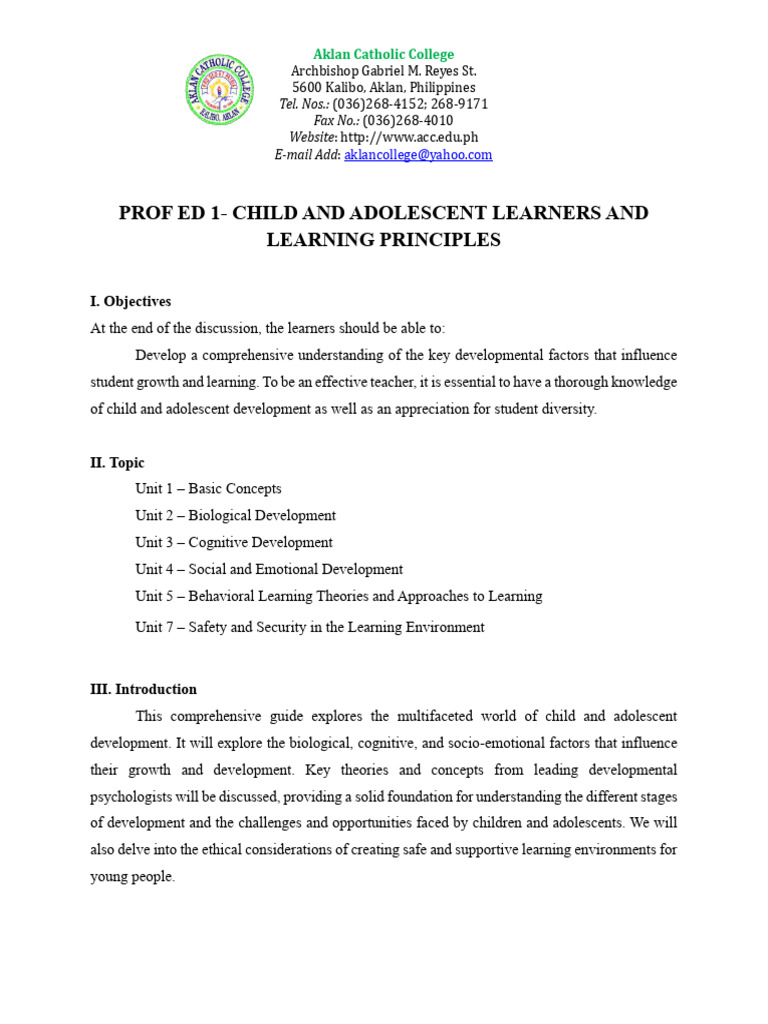 AKLAN CATHOLIC COLLEGE
KALIBO, AKLAN

Aklan Catholic College
Archbishop Gabriel M. Reyes St.
5600 Kalibo, Aklan, Philippines
Tel. Nos.: (036)268-4152; 268-9171
Fax No.: (036)268-4010
Website: http://www.acc.edu.ph
E-mail Add: aklancollege@yahoo.com

PROF ED 1- CHILD AND ADOLESCENT LEARNERS AND LEARNING PRINCIPLES

I. Objectives
At the end of the discussion, the learners should be able to:

Develop a comprehensive understanding of the key developmental factors that influence student growth and learning. To be an effective teacher, it is essential to have a thorough knowledge of child and adolescent development as well as an appreciation for student diversity.

II. Topic
Unit 1 – Basic Concepts
Unit 2 – Biological Development
Unit 3 – Cognitive Development
Unit 4 – Social and Emotional Development
Unit 5 – Behavioral Learning Theories and Approaches to Learning
Unit 7 – Safety and Security in the Learning Environment

III. Introduction

This comprehensive guide explores the multifaceted world of child and adolescent development. It will explore the biological, cognitive, and socio-emotional factors that influence their growth and development. Key theories and concepts from leading developmental psychologists will be discussed, providing a solid foundation for understanding the different stages of development and the challenges and opportunities faced by children and adolescents. We will also delve into the ethical considerations of creating safe and supportive learning environments for young people.